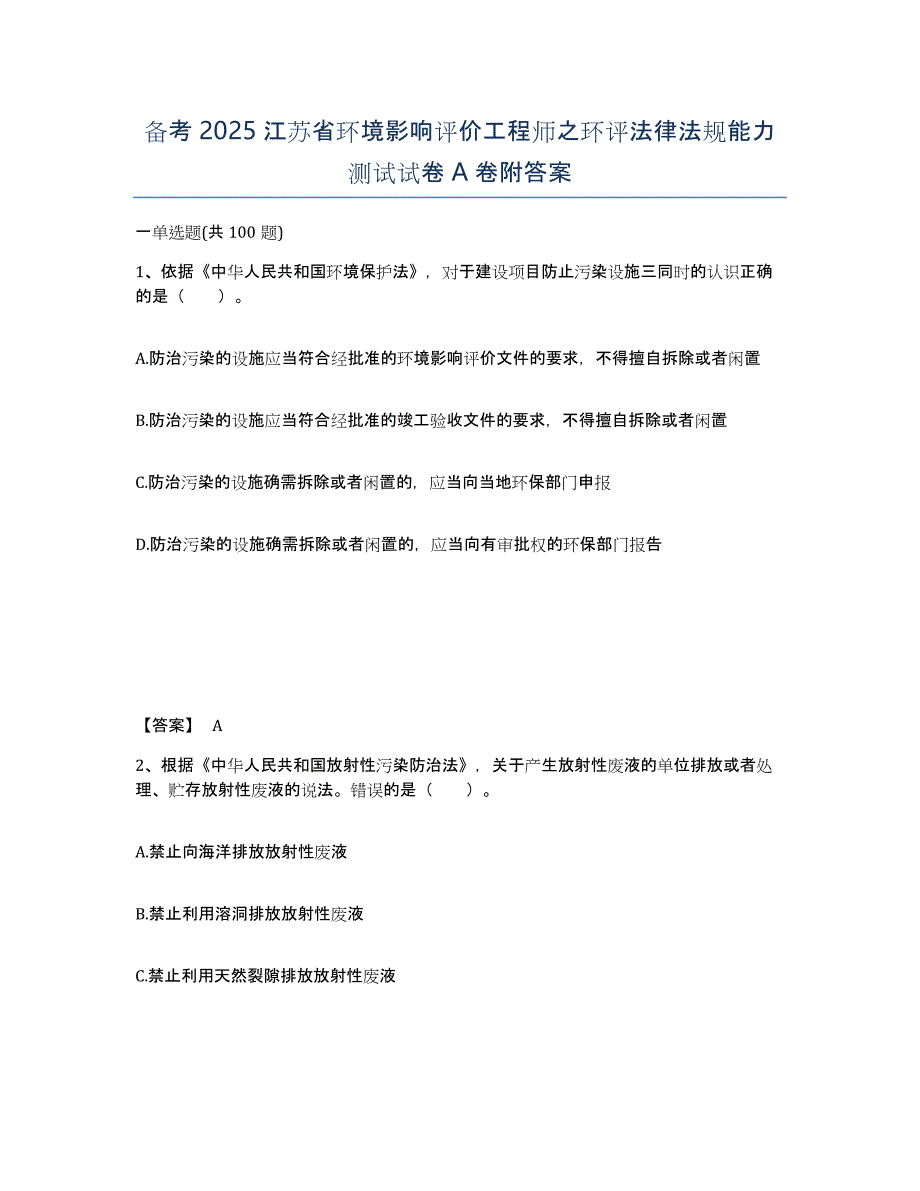 备考 2025 江苏省环境影响评价工程师之环评法律法规能力测试试卷 A 卷附答案

一单选题(共 100 题)

1、依据《中华人民共和国环境保护法》，对于建设项目防止污染设施三同时的认识正确的是（　　）。

A.防治污染的设施应当符合经批准的环境影响评价文件的要求，不得擅自拆除或者闲置

B.防治污染的设施应当符合经批准的竣工验收文件的要求，不得擅自拆除或者闲置

C.防治污染的设施确需拆除或者闲置的，应当向当地环保部门申报

D.防治污染的设施确需拆除或者闲置的，应当向有审批权的环保部门报告

【答案】 A

2、根据《中华人民共和国放射性污染防治法》，关于产生放射性废液的单位排放或者处理、贮存放射性废液的说法。错误的是（　　）。

A.禁止向海洋排放放射性废液

B.禁止利用溶洞排放放射性废液

C.禁止利用天然裂隙排放放射性废液